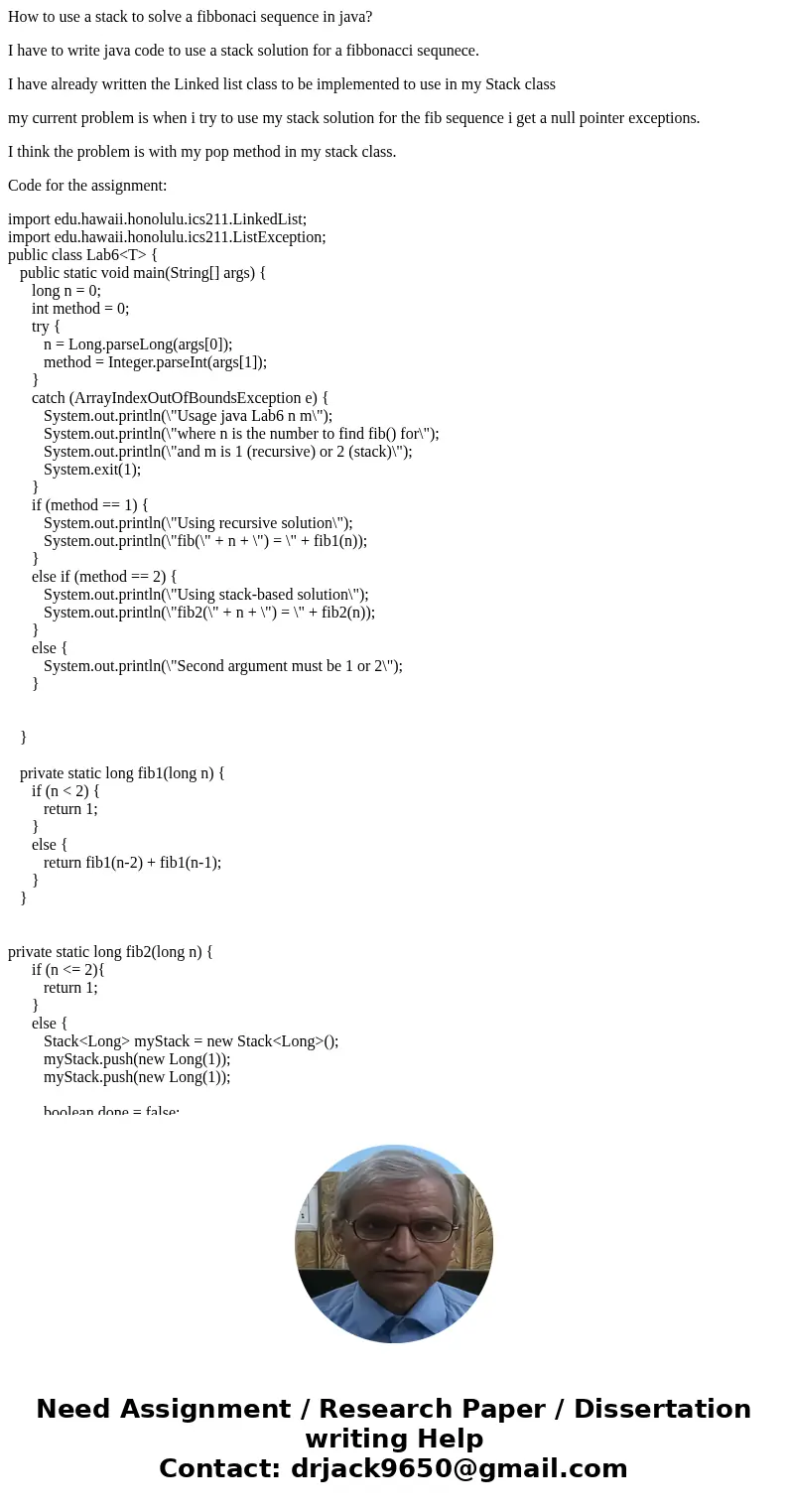 How to use a stack to solve a fibbonaci sequence in java?

I have to write java code to use a stack solution for a fibbonacci sequnece.

I have already written the Linked list class to be implemented to use in my Stack class

my current problem is when i try to use my stack solution for the fib sequence i get a null pointer exceptions.

I think the problem is with my pop method in my stack class.

Code for the assignment:

import edu.hawaii.honolulu.ics211.LinkedList;
import edu.hawaii.honolulu.ics211.ListException;
public class Lab6<T> {
public static void main(String[] args) {
long n = 0;
int method = 0;
try {
n = Long.parseLong(args[0]);
method = Integer.parseInt(args[1]);
}
catch (ArrayIndexOutOfBoundsException e) {
System.out.println(\"Usage java Lab6 n m\");
System.out.println(\"where n is the number to find fib() for\");
System.out.println(\"and m is 1 (recursive) or 2 (stack)\");
System.exit(1);
}
if (method == 1) {
System.out.println(\"Using recursive solution\");
System.out.println(\"fib(\" + n + \") = \" + fib1(n));
}
else if (method == 2) {
System.out.println(\"Using stack-based solution\");
System.out.println(\"fib2(\" + n + \") = \" + fib2(n));
}
else {
System.out.println(\"Second argument must be 1 or 2\");
}

}

private static long fib1(long n) {
if (n < 2) {
return 1;
}
else {
return fib1(n-2) + fib1(n-1);
}
}

private static long fib2(long n) {
if (n <= 2){
return 1;
}
else {
Stack<Long> myStack = new Stack<Long>();
myStack.push(new Long(1));
myStack.push(new Long(1));

boolean done = false;

Need Assignment / Research Paper / Dissertation writing Help
Contact: drjack9650@gmail.com